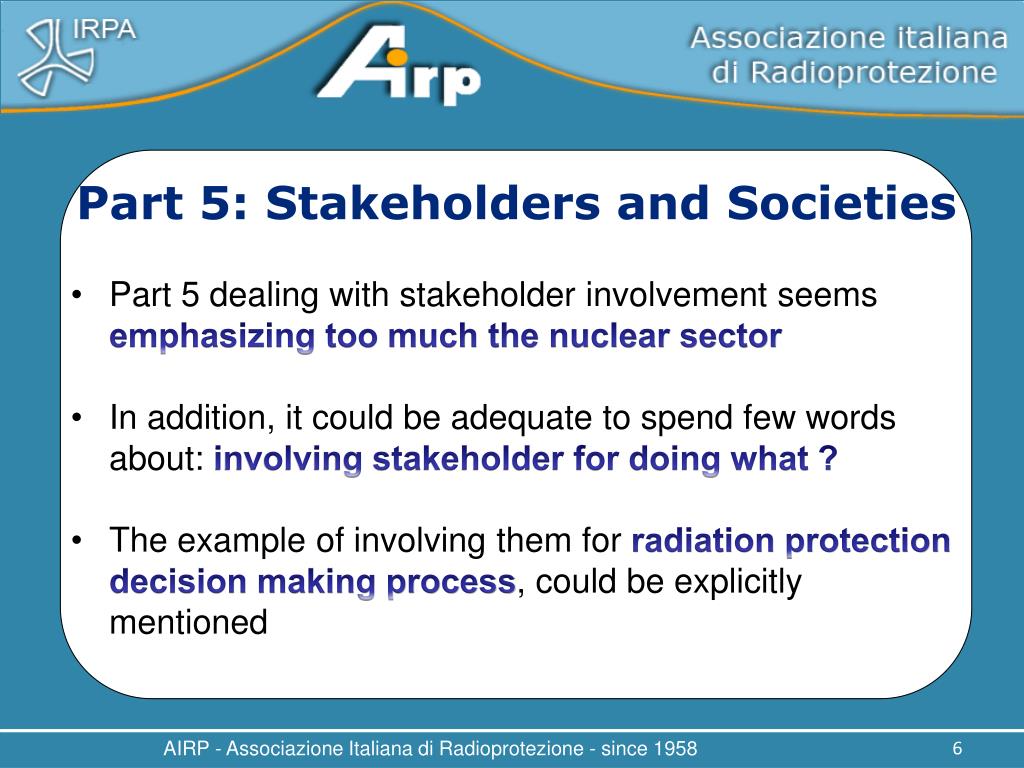 IRPA

Airp

Associazione italiana di Radioprotezione

Part 5: Stakeholders and Societies

• Part 5 dealing with stakeholder involvement seems emphasizing too much the nuclear sector

• In addition, it could be adequate to spend few words about: involving stakeholder for doing what ?

• The example of involving them for radiation protection decision making process, could be explicitly mentioned

AIRP - Associazione Italiana di Radioprotezione - since 1958

6